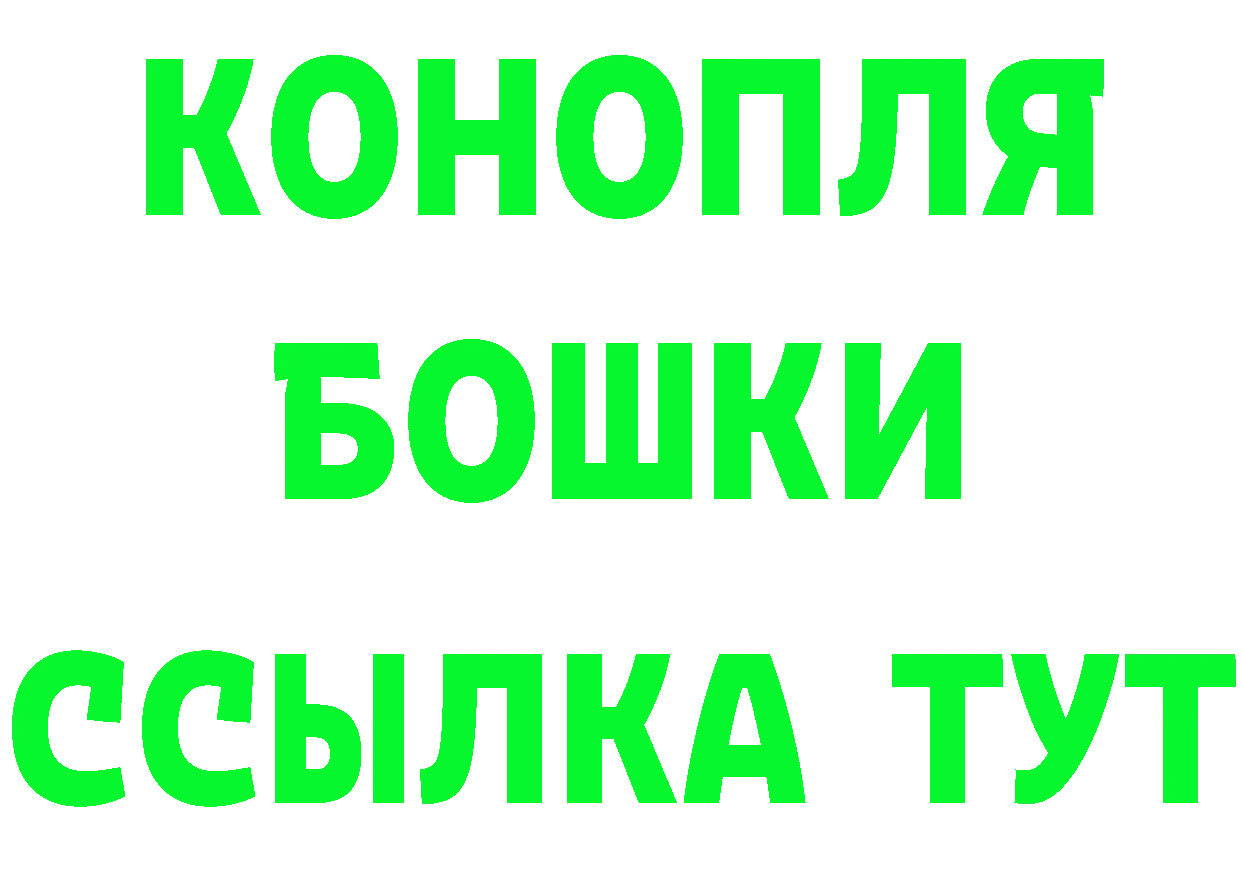 КОНОПЛЯ
БОШКИ
ССЫЛКА ТУТ